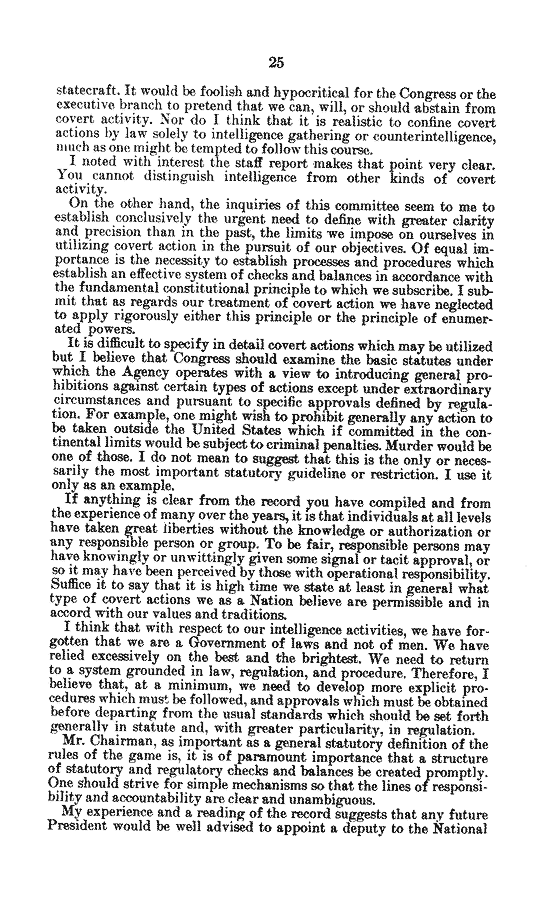 25

statecraft. It would be foolish and hypocritical for the Congress or the executive branch to pretend that we can, will, or should abstain from covert activity. Nor do I think that it is realistic to confine covert actions by law solely to intelligence gathering or counterintelligence, much as one might be tempted to follow this course.

I noted with interest the staff report makes that point very clear. You cannot distinguish intelligence from other kinds of covert activity.

On the other hand, the inquiries of this committee seem to me to establish conclusively the urgent need to define with greater clarity and precision than in the past, the limits we impose on ourselves in utilizing covert action in the pursuit of our objectives. Of equal importance is the necessity to establish processes and procedures which establish an effective system of checks and balances in accordance with the fundamental constitutional principle to which we subscribe. I submit that as regards our treatment of covert action we have neglected to apply rigorously either this principle or the principle of enumerated powers.

It is difficult to specify in detail covert actions which may be utilized but I believe that Congress should examine the basic statutes under which the Agency operates with a view to introducing general prohibitions against certain types of actions except under extraordinary circumstances and pursuant to specific approvals defined by regulation. For example, one might wish to prohibit generally any action to be taken outside the United States which if committed in the continental limits would be subject to criminal penalties. Murder would be one of those. I do not mean to suggest that this is the only or necessarily the most important statutory guideline or restriction. I use it only as an example.

If anything is clear from the record you have compiled and from the experience of many over the years, it is that individuals at all levels have taken great liberties without the knowledge or authorization or any responsible person or group. To be fair, responsible persons may have knowingly or unwittingly given some signal or tacit approval, or so it may have been perceived by those with operational responsibility. Suffice it to say that it is high time we state at least in general what type of covert actions we as a Nation believe are permissible and in accord with our values and traditions.

I think that with respect to our intelligence activities, we have forgotten that we are a Government of laws and not of men. We have relied excessively on the best and the brightest. We need to return to a system grounded in law, regulation, and procedure. Therefore, I believe that, at a minimum, we need to develop more explicit procedures which must be followed, and approvals which must be obtained before departing from the usual standards which should be set forth generally in statute and, with greater particularity, in regulation.

Mr. Chairman, as important as a general statutory definition of the rules of the game is, it is of paramount importance that a structure of statutory and regulatory checks and balances be created promptly. One should strive for simple mechanisms so that the lines of responsibility and accountability are clear and unambiguous.

My experience and a reading of the record suggests that any future President would be well advised to appoint a deputy to the National